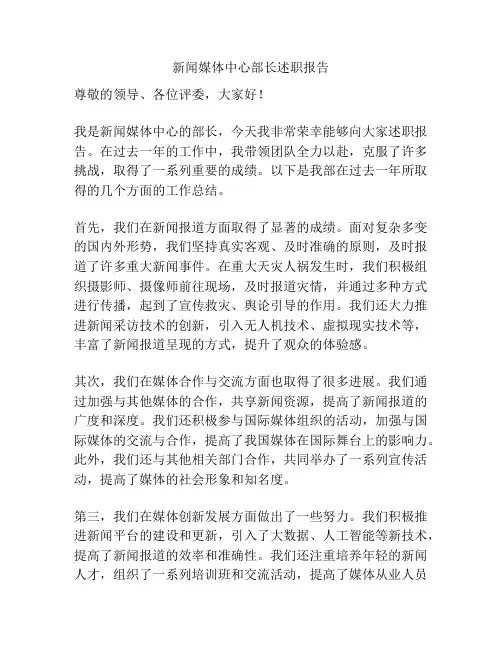 新闻媒体中心部长述职报告

尊敬的领导、各位评委，大家好！

我是新闻媒体中心的部长，今天我非常荣幸能够向大家述职报告。在过去一年的工作中，我带领团队全力以赴，克服了许多挑战，取得了一系列重要的成绩。以下是我部在过去一年所取得的几个方面的工作总结。

首先，我们在新闻报道方面取得了显著的成绩。面对复杂多变的国内外形势，我们坚持真实客观、及时准确的原则，及时报道了许多重大新闻事件。在重大天灾人祸发生时，我们积极组织摄影师、摄像师前往现场，及时报道灾情，并通过多种方式进行传播，起到了宣传救灾、舆论引导的作用。我们还大力推进新闻采访技术的创新，引入无人机技术、虚拟现实技术等，丰富了新闻报道呈现的方式，提升了观众的体验感。

其次，我们在媒体合作与交流方面也取得了很多进展。我们通过加强与其他媒体的合作，共享新闻资源，提高了新闻报道的广度和深度。我们还积极参与国际媒体组织的活动，加强与国际媒体的交流与合作，提高了我国媒体在国际舞台上的影响力。此外，我们还与其他相关部门合作，共同举办了一系列宣传活动，提高了媒体的社会形象和知名度。

第三，我们在媒体创新发展方面做出了一些努力。我们积极推进新闻平台的建设和更新，引入了大数据、人工智能等新技术，提高了新闻报道的效率和准确性。我们还注重培养年轻的新闻人才，组织了一系列培训班和交流活动，提高了媒体从业人员